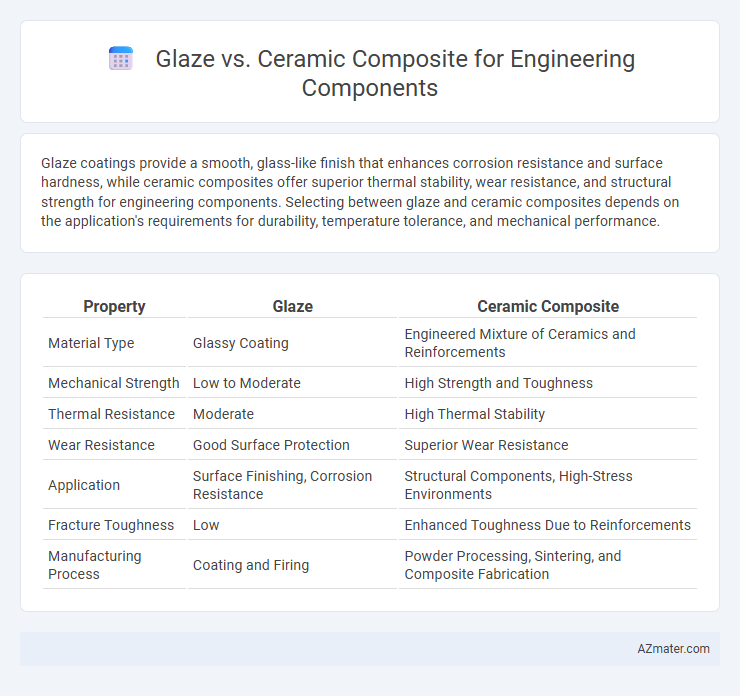 Glaze vs. Ceramic Composite for Engineering Components

Glaze coatings provide a smooth, glass-like finish that enhances corrosion resistance and surface hardness, while ceramic composites offer superior thermal stability, wear resistance, and structural strength for engineering components. Selecting between glaze and ceramic composites depends on the application's requirements for durability, temperature tolerance, and mechanical performance.

| Property | Glaze | Ceramic Composite |
|---|---|---|
| Material Type | Glassy Coating | Engineered Mixture of Ceramics and Reinforcements |
| Mechanical Strength | Low to Moderate | High Strength and Toughness |
| Thermal Resistance | Moderate | High Thermal Stability |
| Wear Resistance | Good Surface Protection | Superior Wear Resistance |
| Application | Surface Finishing, Corrosion Resistance | Structural Components, High-Stress Environments |
| Fracture Toughness | Low | Enhanced Toughness Due to Reinforcements |
| Manufacturing Process | Coating and Firing | Powder Processing, Sintering, and Composite Fabrication |

AZmater.com